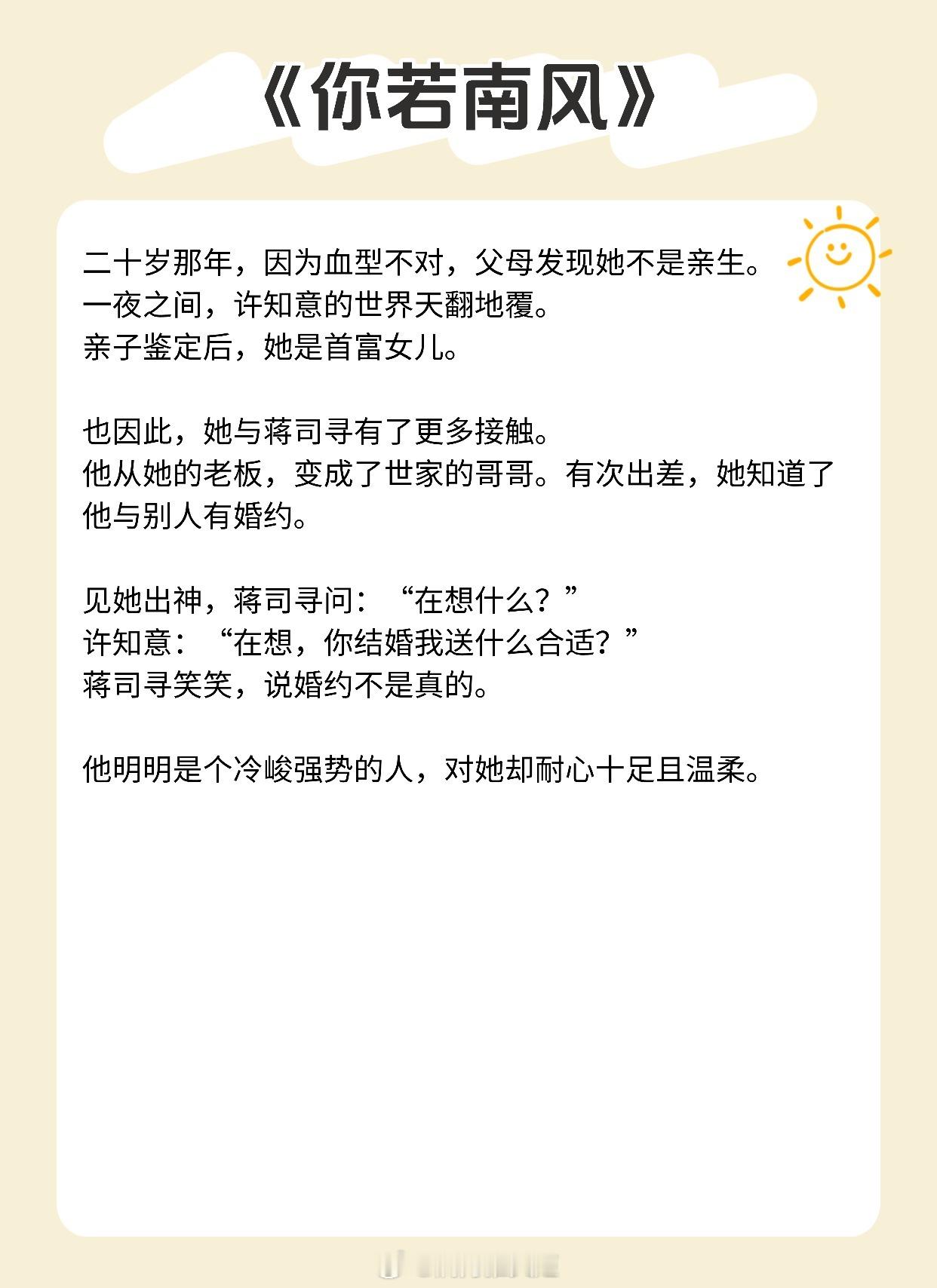 《你若南风》

二十岁那年，因为血型不对，父母发现她不是亲生。
一夜之间，许知意的世界天翻地覆。
亲子鉴定后，她是首富女儿。

也因此，她与蒋司寻有了更多接触。
他从她的老板，变成了世家的哥哥。有次出差，她知道了他与别人有婚约。

见她出神，蒋司寻问：“在想什么？”
许知意：“在想，你结婚我送什么合适？”
蒋司寻笑笑，说婚约不是真的。

他明明是个冷峻强势的人，对她却耐心十足且温柔。